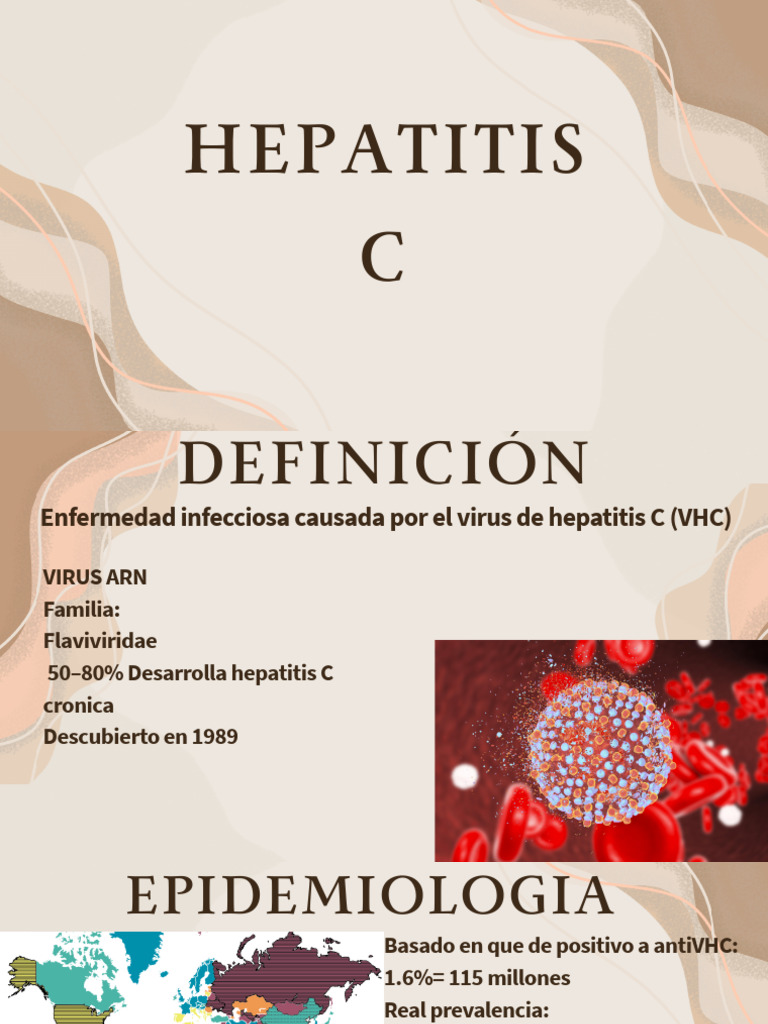 HEPATITIS C

DEFINICIÓN

Enfermedad infecciosa causada por el virus de hepatitis C (VHC)

VIRUS ARN
Familia:
Flaviviridae
50–80% Desarrolla hepatitis C cronica
Descubierto en 1989

EPIDEMIOLOGIA

Basado en que de positivo a antiVHC:
1.6%= 115 millones
Real prevalencia: